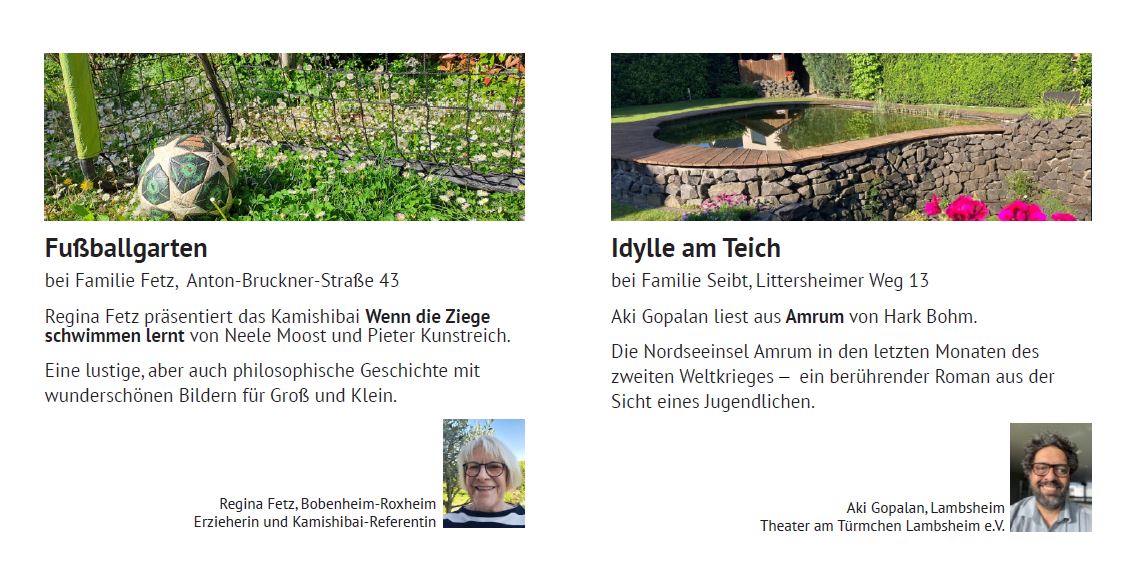 Fußballgarten

bei Familie Fetz, Anton-Bruckner-Straße 43

Regina Fetz präsentiert das Kamishibai Wenn die Ziege schwimmen lernt von Neele Moost und Pieter Kunstreich.

Eine lustige, aber auch philosophische Geschichte mit wunderschönen Bildern für Groß und Klein.

Regina Fetz, Bobenheim-Roxheim
Erzieherin und Kamishibai-Referentin

Idylle am Teich

bei Familie Seibt, Littersheimer Weg 13

Aki Gopalan liest aus Amrum von Hark Bohm.

Die Nordseeinsel Amrum in den letzten Monaten des zweiten Weltkrieges – ein berührender Roman aus der Sicht eines Jugendlichen.

Aki Gopalan, Lambsheim
Theater am Türmchen Lambsheim e.V.